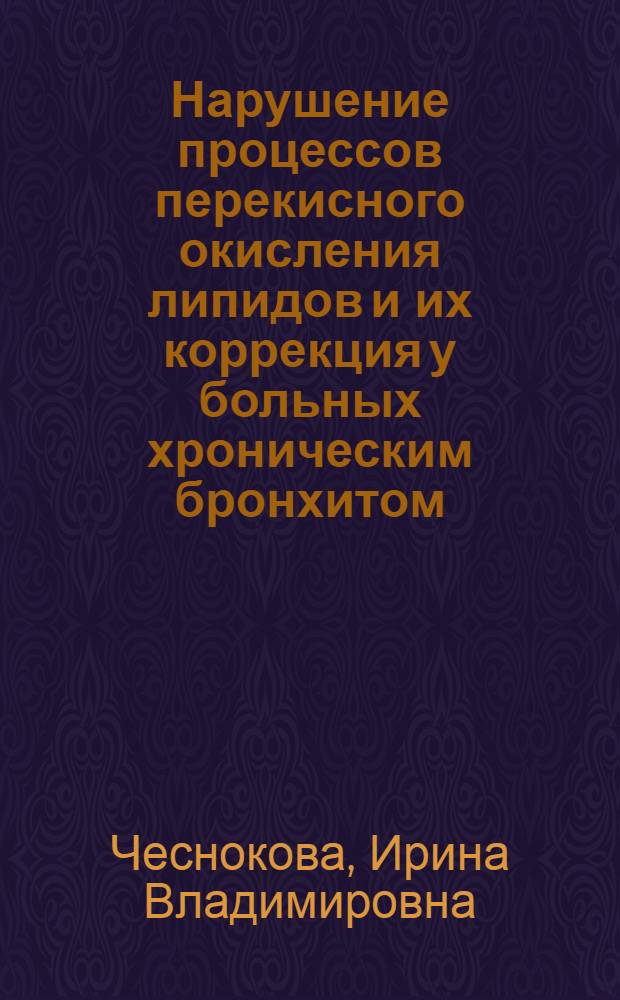 Нарушение процессов перекисного окисления липидов и их коррекция у больных хроническим бронхитом

Чеснокова, Ирина Владимировна